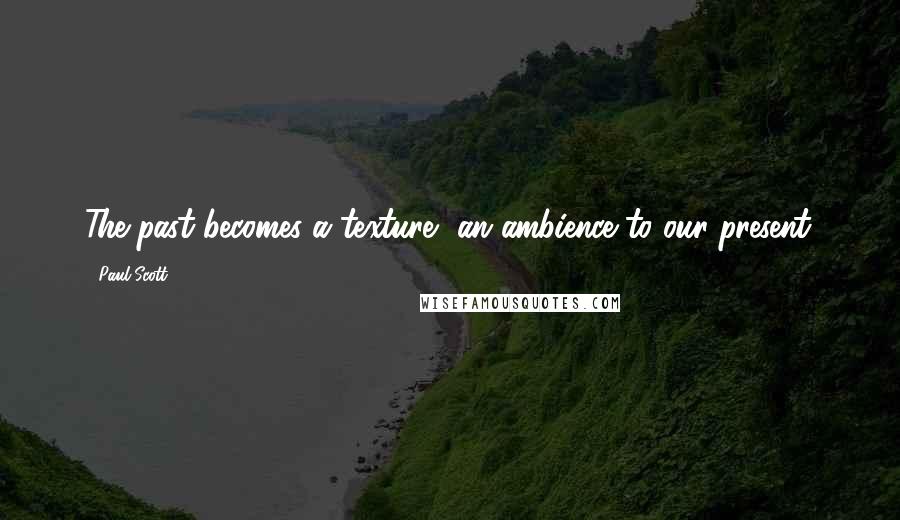 The past becomes a texture, an ambience to our present.

- Paul Scott

WISEFAMOUSQUOTES.COM